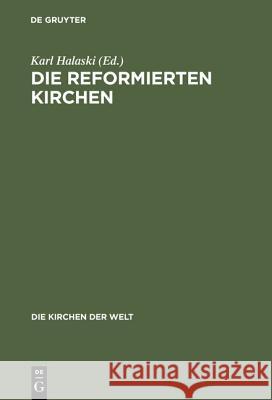 DE GRUYTER

Karl Halaski (Ed.)

DIE REFORMIERTEN KIRCHEN

DIE KIRCHEN DER WELT

DE G

Kraina Książek